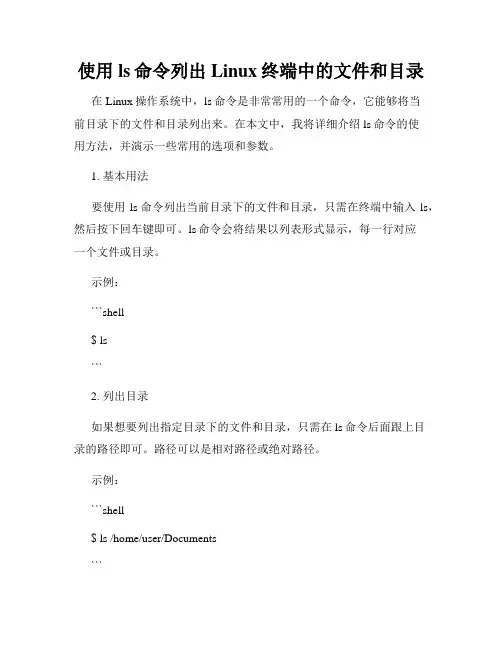 使用 ls 命令列出 Linux 终端中的文件和目录

在 Linux 操作系统中，ls 命令是非常常用的一个命令，它能够将当前目录下的文件和目录列出来。在本文中，我将详细介绍 ls 命令的使用方法，并演示一些常用的选项和参数。

1. 基本用法

要使用 ls 命令列出当前目录下的文件和目录，只需在终端中输入 ls，然后按下回车键即可。ls 命令会将结果以列表形式显示，每一行对应一个文件或目录。

示例：

```shell

$ ls

```

2. 列出目录

如果想要列出指定目录下的文件和目录，只需在 ls 命令后面跟上目录的路径即可。路径可以是相对路径或绝对路径。

示例：

```shell

$ ls /home/user/Documents

```